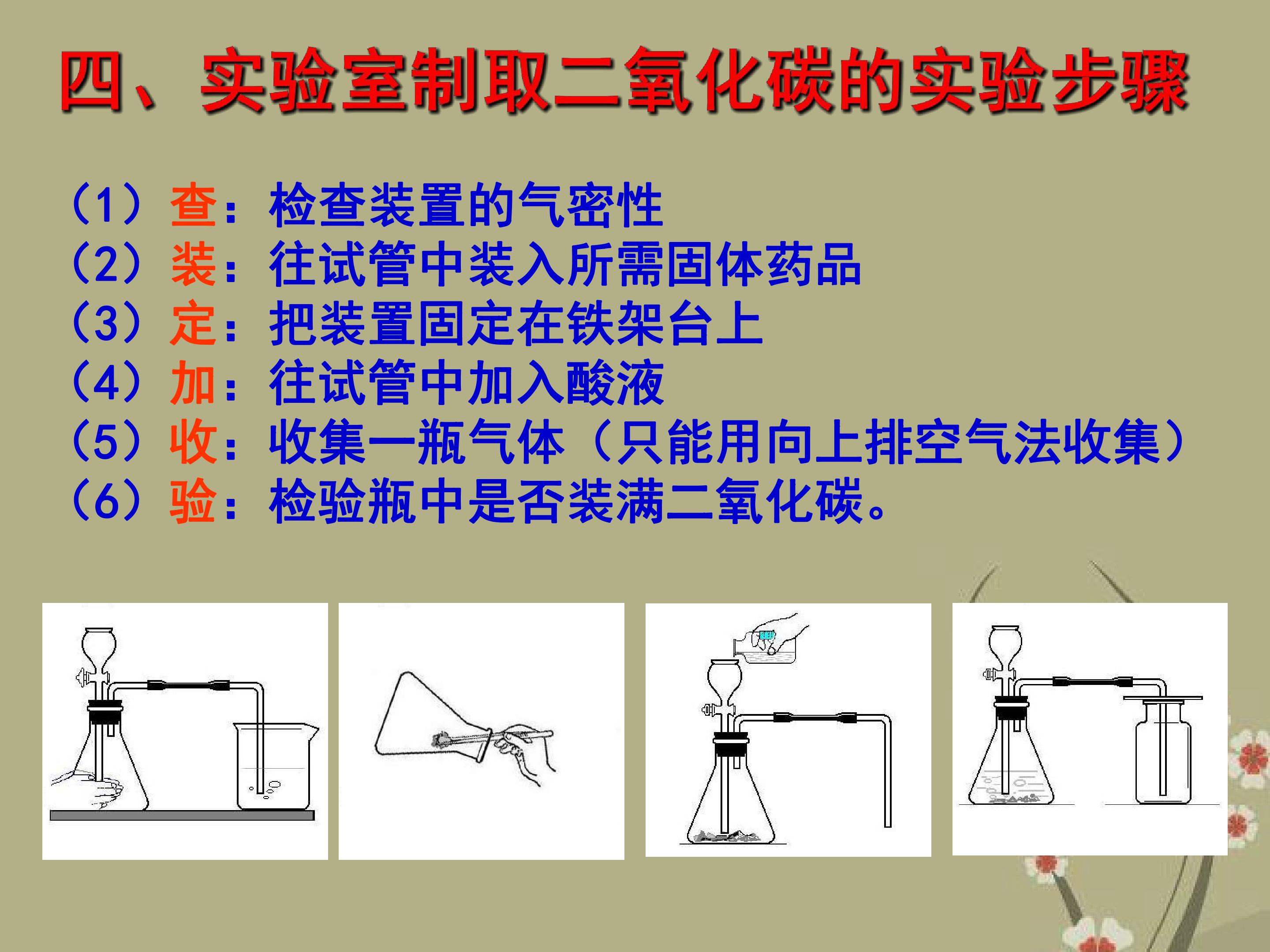 四、实验室制取二氧化碳的实验步骤

（1）查：检查装置的气密性
（2）装：往试管中装入所需固体药品
（3）定：把装置固定在铁架台上
（4）加：往试管中加入酸液
（5）收：收集一瓶气体（只能用向上排空气法收集）
（6）验：检验瓶中是否装满二氧化碳。